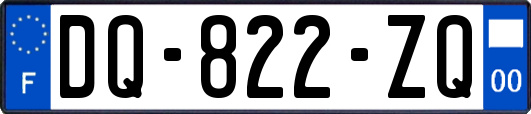 F

DQ-822-ZQ

00